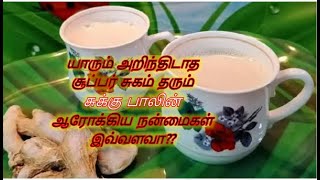 யாரும் அறிந்திடாத
சூப்பர் சுகம் தரும்
சுக்கு பாலின்
ஆரோக்கிய நன்மைகள்
இவ்வளவா??